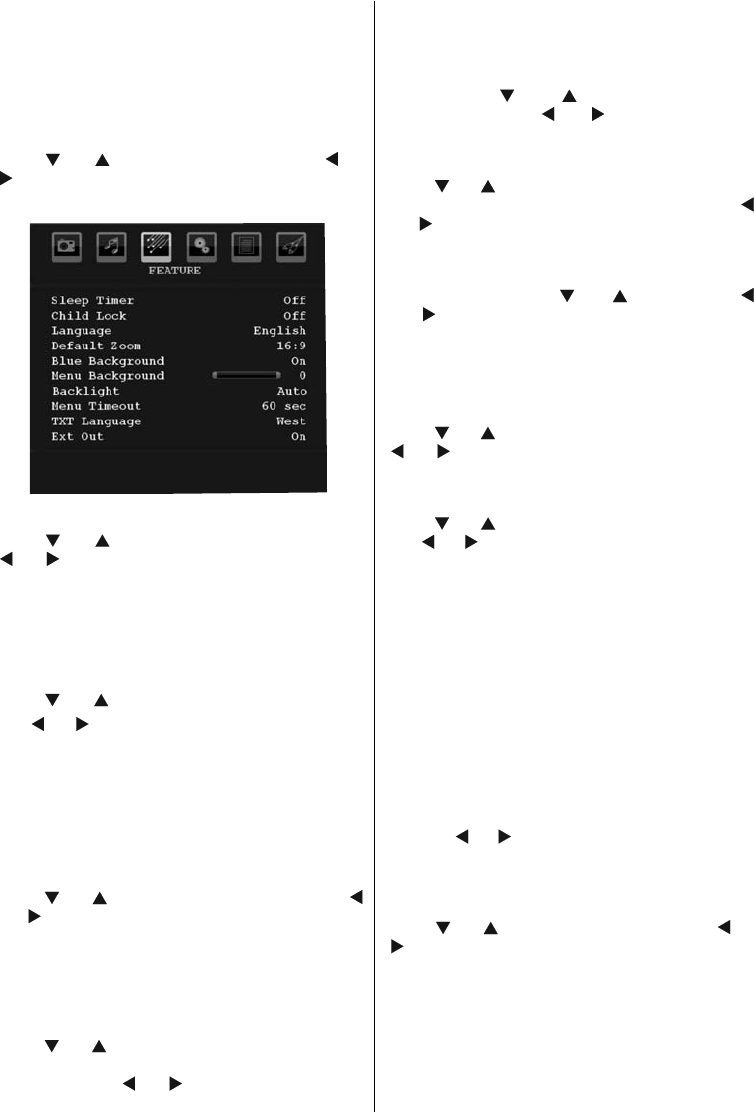 FEATURE

Sleep Timer Off
Child Lock Off
Language English
Default Zoom 16:9
Blue Background On
Menu Background 0
Backlight Auto
Menu Timeout 60 sec
TXT Language West
Ext Out On